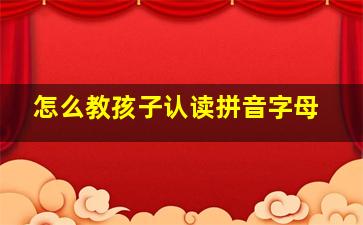 怎么教孩子认读拼音字母